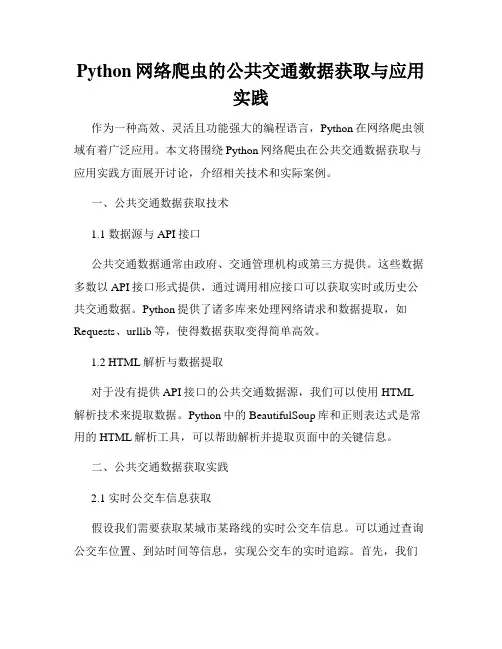 Python 网络爬虫的公共交通数据获取与应用实践

作为一种高效、灵活且功能强大的编程语言，Python 在网络爬虫领域有着广泛应用。本文将围绕 Python 网络爬虫在公共交通数据获取与应用实践方面展开讨论，介绍相关技术和实际案例。

一、公共交通数据获取技术

1.1 数据源与 API 接口

公共交通数据通常由政府、交通管理机构或第三方提供。这些数据多数以 API 接口形式提供，通过调用相应接口可以获取实时或历史公共交通数据。Python 提供了诸多库来处理网络请求和数据提取，如 Requests、urllib 等，使得数据获取变得简单高效。

1.2 HTML 解析与数据提取

对于没有提供 API 接口的公共交通数据源，我们可以使用 HTML 解析技术来提取数据。Python 中的 BeautifulSoup 库和正则表达式是常用的 HTML 解析工具，可以帮助解析并提取页面中的关键信息。

二、公共交通数据获取实践

2.1 实时公交车信息获取

假设我们需要获取某城市某路线的实时公交车信息。可以通过查询公交车位置、到站时间等信息，实现公交车的实时追踪。首先，我们